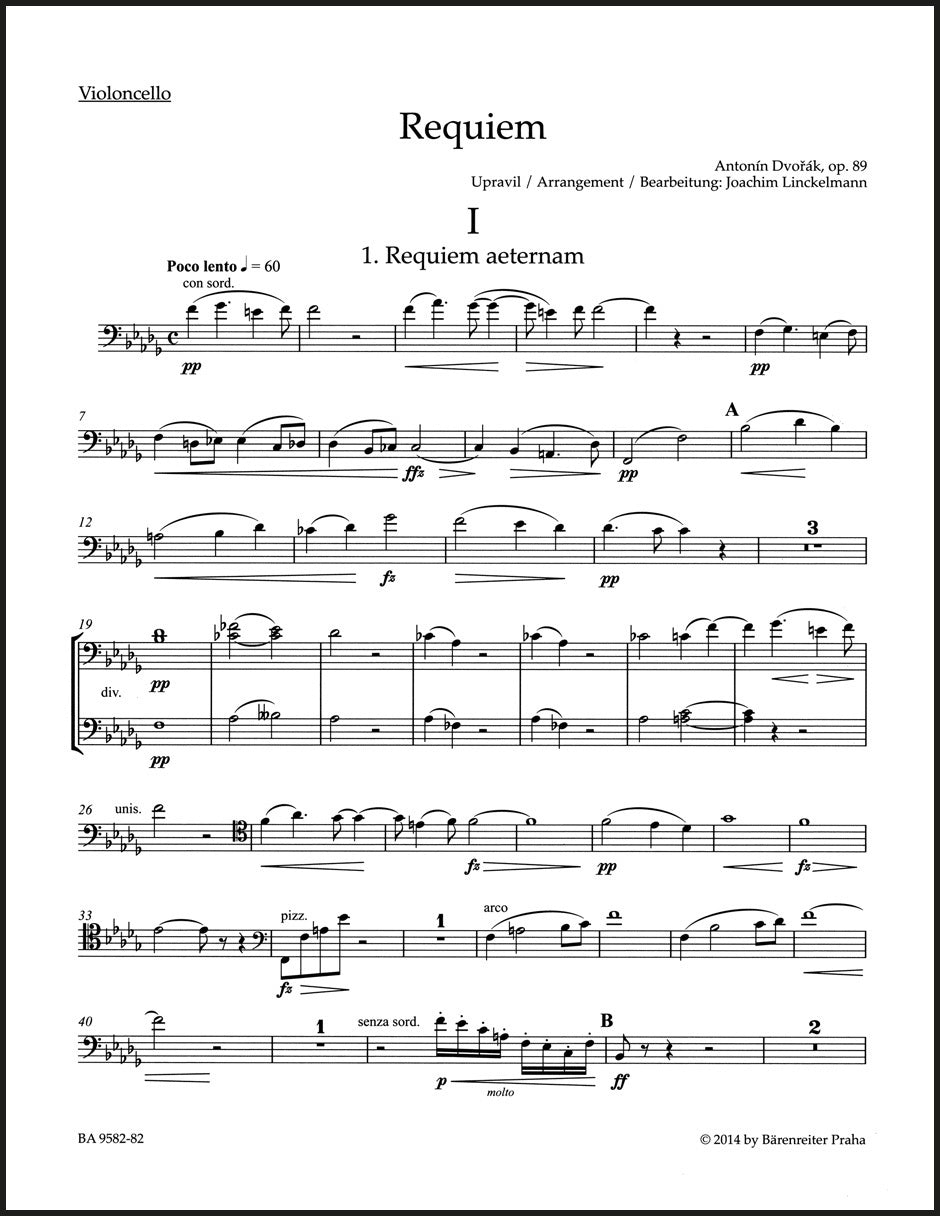 Violoncello

Requiem

Antonín Dvořák, op. 89
Upravil / Arrangement / Bearbeitung: Joachim Linckelmann

I

1. Requiem aeternam

Poco lento ♩ = 60
con sord.

pp

pp

7

ffz

pp

A

12

fz

pp

3

19

pp

div.

pp

26 unis.

fz

pp

fz

33

pizz.

fz

1

arco

40

1

senza sord.

p

molto

B

ff

2

BA 9582-82

© 2014 by Bärenreiter Praha